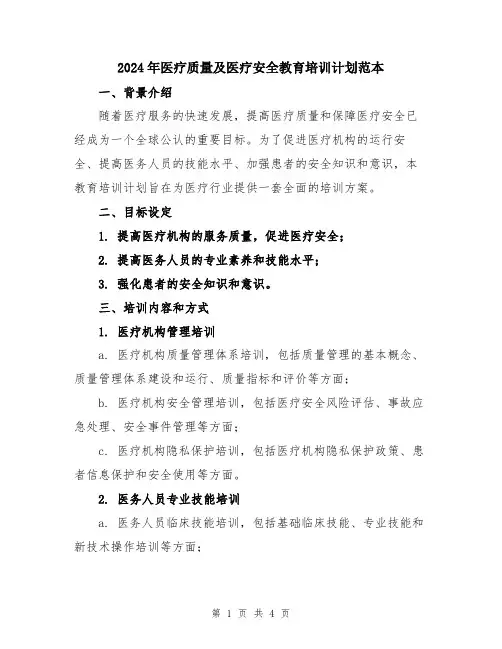 2024年医疗质量及医疗安全教育培训计划范本

一、背景介绍

随着医疗服务的快速发展，提高医疗质量和保障医疗安全已经成为一个全球公认的重要目标。为了促进医疗机构的运行安全、提高医务人员的技能水平、加强患者的安全知识和意识，本教育培训计划旨在为医疗行业提供一套全面的培训方案。

二、目标设定

1. 提高医疗机构的服务质量，促进医疗安全；

2. 提高医务人员的专业素养和技能水平；

3. 强化患者的安全知识和意识。

三、培训内容和方式

1. 医疗机构管理培训

a. 医疗机构质量管理体系培训，包括质量管理的基本概念、质量管理体系建设和运行、质量指标和评价等方面；

b. 医疗机构安全管理培训，包括医疗安全风险评估、事故应急处理、安全事件管理等方面；

c. 医疗机构隐私保护培训，包括医疗机构隐私保护政策、患者信息保护和安全使用等方面。

2. 医务人员专业技能培训

a. 医务人员临床技能培训，包括基础临床技能、专业技能和新技术操作培训等方面；

第 1 页 共 4 页